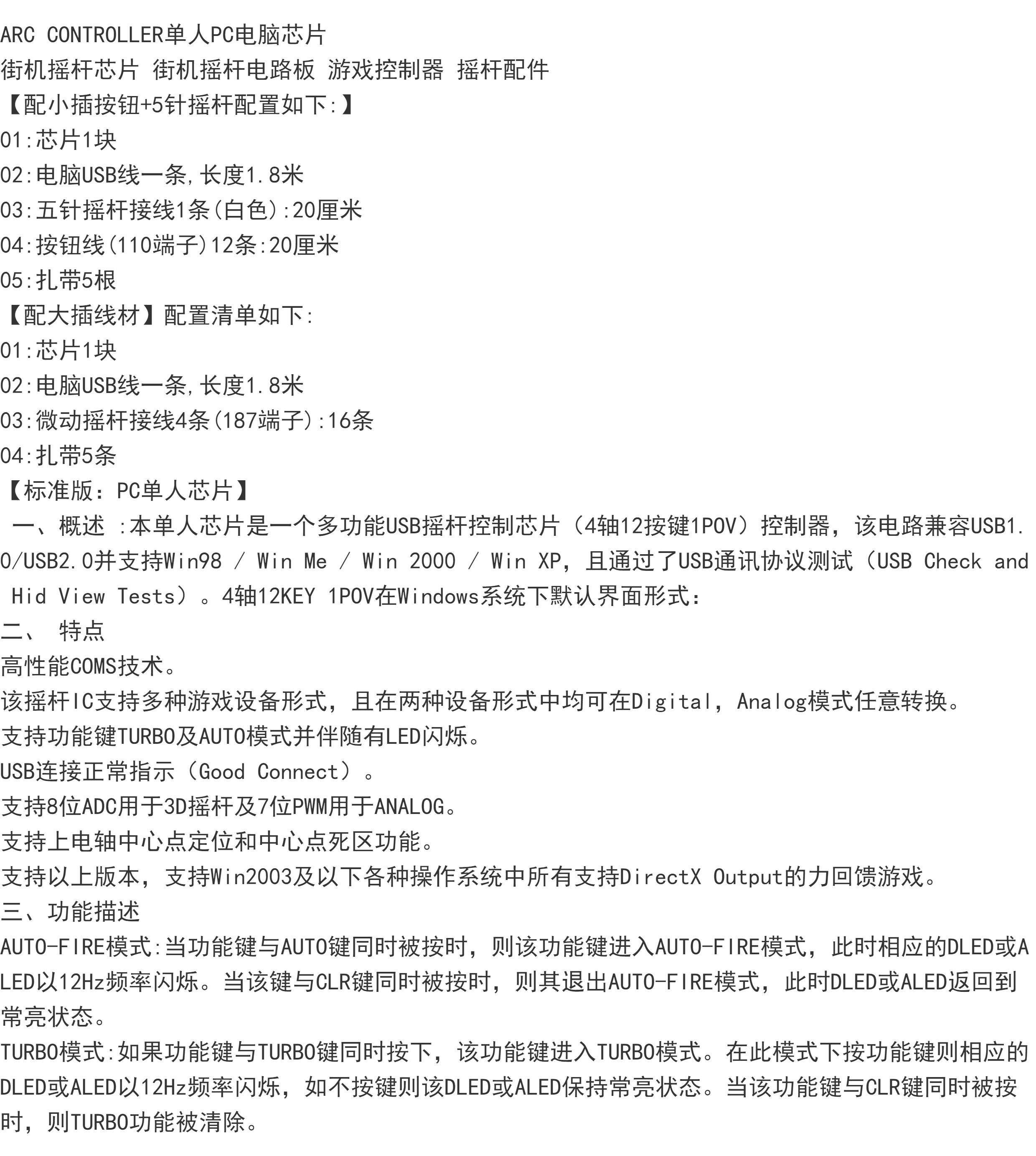 ARC CONTROLLER单人PC电脑芯片
街机摇杆芯片 街机摇杆电路板 游戏控制器 摇杆配件
【配小插按钮+5针摇杆配置如下:】
01:芯片1块
02:电脑USB线一条,长度1.8米
03:五针摇杆接线1条(白色):20厘米
04:按钮线(110端子)12条:20厘米
05:扎带5根
【配大插线材】配置清单如下:
01:芯片1块
02:电脑USB线一条,长度1.8米
03:微动摇杆接线4条(187端子):16条
04:扎带5条
【标准版：PC单人芯片】
一、概述 :本单人芯片是一个多功能USB摇杆控制芯片（4轴12按键1POV）控制器，该电路兼容USB1.0/USB2.0并支持Win98 / Win Me / Win 2000 / Win XP，且通过了USB通讯协议测试（USB Check and Hid View Tests）。4轴12KEY 1POV在Windows系统下默认界面形式：
二、 特点
高性能COMS技术。
该摇杆IC支持多种游戏设备形式，且在两种设备形式中均可在Digital，Analog模式任意转换。
支持功能键TURBO及AUTO模式并伴随有LED闪烁。
USB连接正常指示（Good Connect）。
支持8位ADC用于3D摇杆及7位PWM用于ANALOG。
支持上电轴中心点定位和中心点死区功能。
支持以上版本，支持Win2003及以下各种操作系统中所有支持DirectX Output的力回馈游戏。
三、功能描述
AUTO-FIRE模式:当功能键与AUTO键同时被按时，则该功能键进入AUTO-FIRE模式，此时相应的DLED或ALED以12Hz频率闪烁。当该键与CLR键同时被按时，则其退出AUTO-FIRE模式，此时DLED或ALED返回到常亮状态。
TURBO模式:如果功能键与TURBO键同时按下，该功能键进入TURBO模式。在此模式下按功能键则相应的DLED或ALED以12Hz频率闪烁，如不按键则该DLED或ALED保持常亮状态。当该功能键与CLR键同时被按时，则TURBO功能被清除。